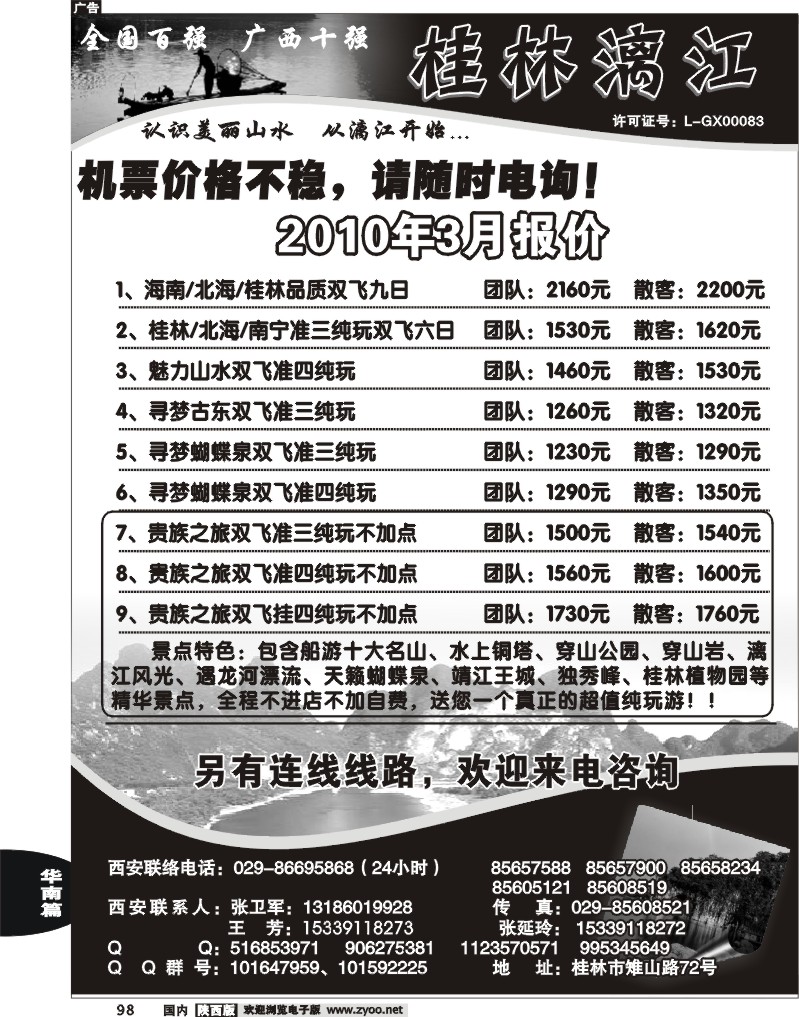 广告

全国百强 广西十强

桂林漓江

许可证号：L-GX00083

认识美丽山水 从漓江开始...

机票价格不稳，请随时电询！

2010年3月报价

| | | |
|---|---|---|
| 1、海南/北海/桂林品质双飞九日 | 团队：2160元 | 散客：2200元 |
| 2、桂林/北海/南宁准三纯玩双飞六日 | 团队：1530元 | 散客：1620元 |
| 3、魅力山水双飞准四纯玩 | 团队：1460元 | 散客：1530元 |
| 4、寻梦古东双飞准三纯玩 | 团队：1260元 | 散客：1320元 |
| 5、寻梦蝴蝶泉双飞准三纯玩 | 团队：1230元 | 散客：1290元 |
| 6、寻梦蝴蝶泉双飞准四纯玩 | 团队：1290元 | 散客：1350元 |
| 7、贵族之旅双飞准三纯玩不加点 | 团队：1500元 | 散客：1540元 |
| 8、贵族之旅双飞准四纯玩不加点 | 团队：1560元 | 散客：1600元 |
| 9、贵族之旅双飞挂四纯玩不加点 | 团队：1730元 | 散客：1760元 |

景点特色：包含船游十大名山、水上铜塔、穿山公园、穿山岩、漓江风光、遇龙河漂流、天籁蝴蝶泉、靖江王城、独秀峰、桂林植物园等精华景点，全程不进店不加自费，送您一个真正的超值纯玩游！！

另有连线线路，欢迎来电咨询

华南篇

西安联络电话：029-86695868（24小时） 85657588 85657900 85658234 85605121 85608519
西安联系人：张卫军：13186019928 传 真：029-85608521
王 芳：15339118273 张延玲：15339118272
Q Q：516853971 906275381 1123570571 995345649
Q Q 群 号：101647959、101592225 地 址：桂林市雉山路72号

98 国内 陕西版 欢迎浏览电子版 www.zyoo.net